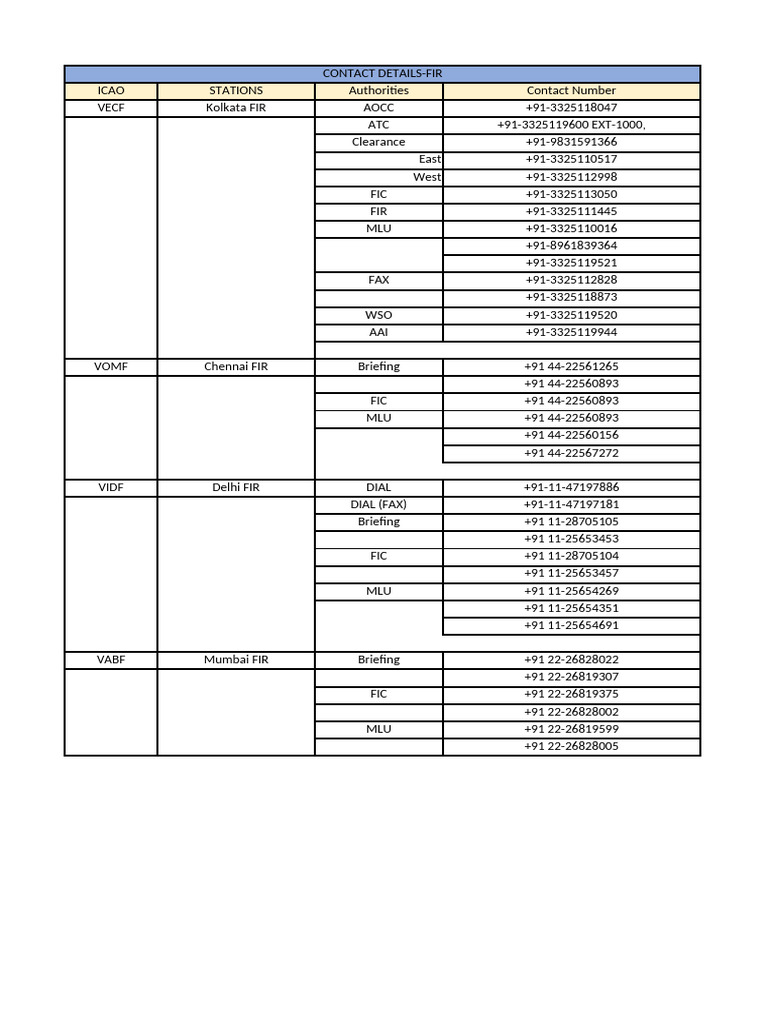 CONTACT DETAILS-FIR

| ICAO | STATIONS | Authorities | Contact Number |
|---|---|---|---|
| VECF | Kolkata FIR | AOCC | +91-3325118047 |
| | | ATC | +91-3325119600 EXT-1000, |
| | | Clearance | +91-9831591366 |
| | | East | +91-3325110517 |
| | | West | +91-3325112998 |
| | | FIC | +91-3325113050 |
| | | FIR | +91-3325111445 |
| | | MLU | +91-3325110016 |
| | | | +91-8961839364 |
| | | | +91-3325119521 |
| | | FAX | +91-3325112828 |
| | | | +91-3325118873 |
| | | WSO | +91-3325119520 |
| | | AAI | +91-3325119944 |
| | | | |
| VOMF | Chennai FIR | Briefing | +91 44-22561265 |
| | | | +91 44-22560893 |
| | | FIC | +91 44-22560893 |
| | | MLU | +91 44-22560893 |
| | | | +91 44-22560156 |
| | | | +91 44-22567272 |
| | | | |
| VIDF | Delhi FIR | DIAL | +91-11-47197886 |
| | | DIAL (FAX) | +91-11-47197181 |
| | | Briefing | +91 11-28705105 |
| | | | +91 11-25653453 |
| | | FIC | +91 11-28705104 |
| | | | +91 11-25653457 |
| | | MLU | +91 11-25654269 |
| | | | +91 11-25654351 |
| | | | +91 11-25654691 |
| | | | |
| VABF | Mumbai FIR | Briefing | +91 22-26828022 |
| | | | +91 22-26819307 |
| | | FIC | +91 22-26819375 |
| | | | +91 22-26828002 |
| | | MLU | +91 22-26819599 |
| | | | +91 22-26828005 |